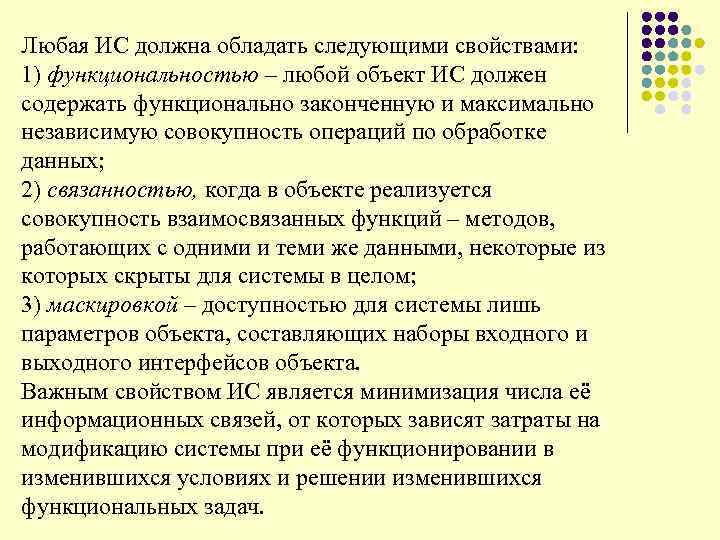 Любая ИС должна обладать следующими свойствами:
1) функциональностью – любой объект ИС должен содержать функционально законченную и максимально независимую совокупность операций по обработке данных;
2) связанностью, когда в объекте реализуется совокупность взаимосвязанных функций – методов, работающих с одними и теми же данными, некоторые из которых скрыты для системы в целом;
3) маскировкой – доступностью для системы лишь параметров объекта, составляющих наборы входного и выходного интерфейсов объекта.
Важным свойством ИС является минимизация числа её информационных связей, от которых зависят затраты на модификацию системы при её функционировании в изменившихся условиях и решении изменившихся функциональных задач.